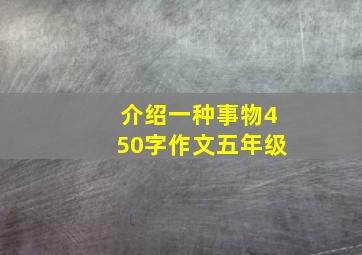 介绍一种事物450字作文五年级